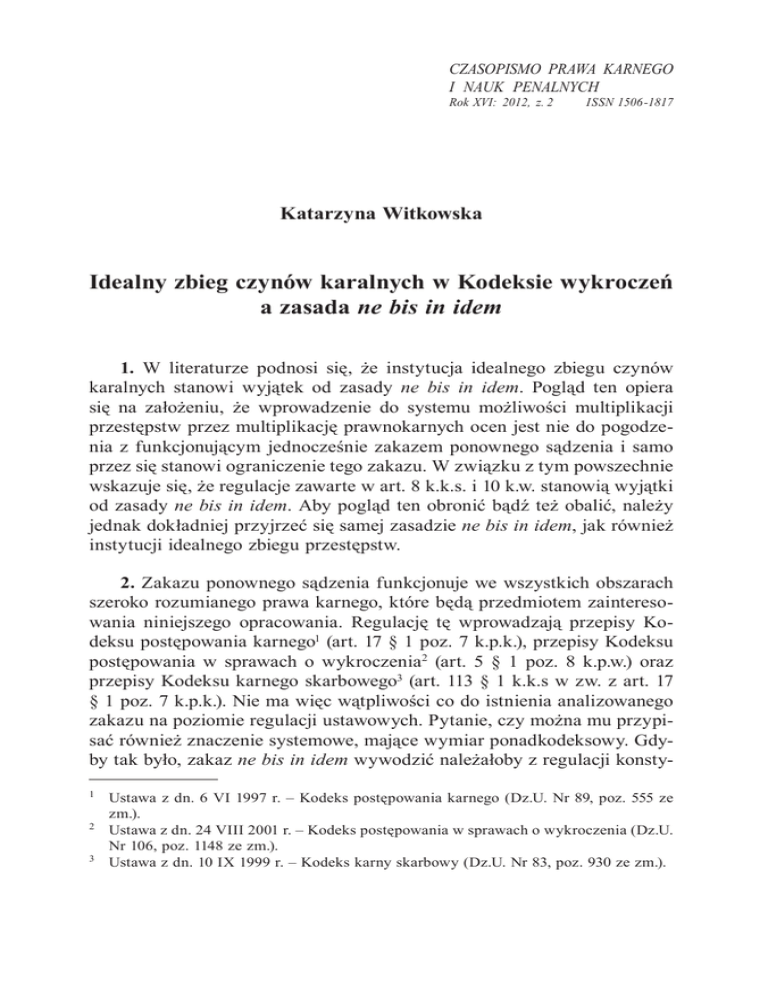 CZASOPISMO PRAWA KARNEGO
I NAUK PENALNYCH
Rok XVI: 2012, z. 2 ISSN 1506-1817

Katarzyna Witkowska

Idealny zbieg czynów karalnych w Kodeksie wykroczeń a zasada ne bis in idem

1. W literaturze podnosi się, że instytucja idealnego zbiegu czynów karalnych stanowi wyjątek od zasady ne bis in idem. Pogląd ten opiera się na założeniu, że wprowadzenie do systemu możliwości multiplikacji przestępstw przez multiplikację prawnokarnych ocen jest nie do pogodzenia z funkcjonującym jednocześnie zakazem ponownego sądzenia i samo przez się stanowi ograniczenie tego zakazu. W związku z tym powszechnie wskazuje się, że regulacje zawarte w art. 8 k.k.s. i 10 k.w. stanowią wyjątki od zasady ne bis in idem. Aby pogląd ten obronić bądź też obalić, należy jednak dokładniej przyjrzeć się samej zasadzie ne bis in idem, jak również instytucji idealnego zbiegu przestępstw.

2. Zakazu ponownego sądzenia funkcjonuje we wszystkich obszarach szeroko rozumianego prawa karnego, które będą przedmiotem zainteresowania niniejszego opracowania. Regulację tę wprowadzają przepisy Kodeksu postępowania karnego$^1$ (art. 17 § 1 poz. 7 k.p.k.), przepisy Kodeksu postępowania w sprawach o wykroczenia$^2$ (art. 5 § 1 poz. 8 k.p.w.) oraz przepisy Kodeksu karnego skarbowego$^3$ (art. 113 § 1 k.k.s w zw. z art. 17 § 1 poz. 7 k.p.k.). Nie ma więc wątpliwości co do istnienia analizowanego zakazu na poziomie regulacji ustawowych. Pytanie, czy można mu przypisać również znaczenie systemowe, mające wymiar ponadkodeksowy. Gdyby tak było, zakaz ne bis in idem wywodzić należałoby z regulacji konsty-

$^1$ Ustawa z dn. 6 VI 1997 r. – Kodeks postępowania karnego (Dz.U. Nr 89, poz. 555 ze zm.).
$^2$ Ustawa z dn. 24 VIII 2001 r. – Kodeks postępowania w sprawach o wykroczenia (Dz.U. Nr 106, poz. 1148 ze zm.).
$^3$ Ustawa z dn. 10 IX 1999 r. – Kodeks karny skarbowy (Dz.U. Nr 83, poz. 930 ze zm.).